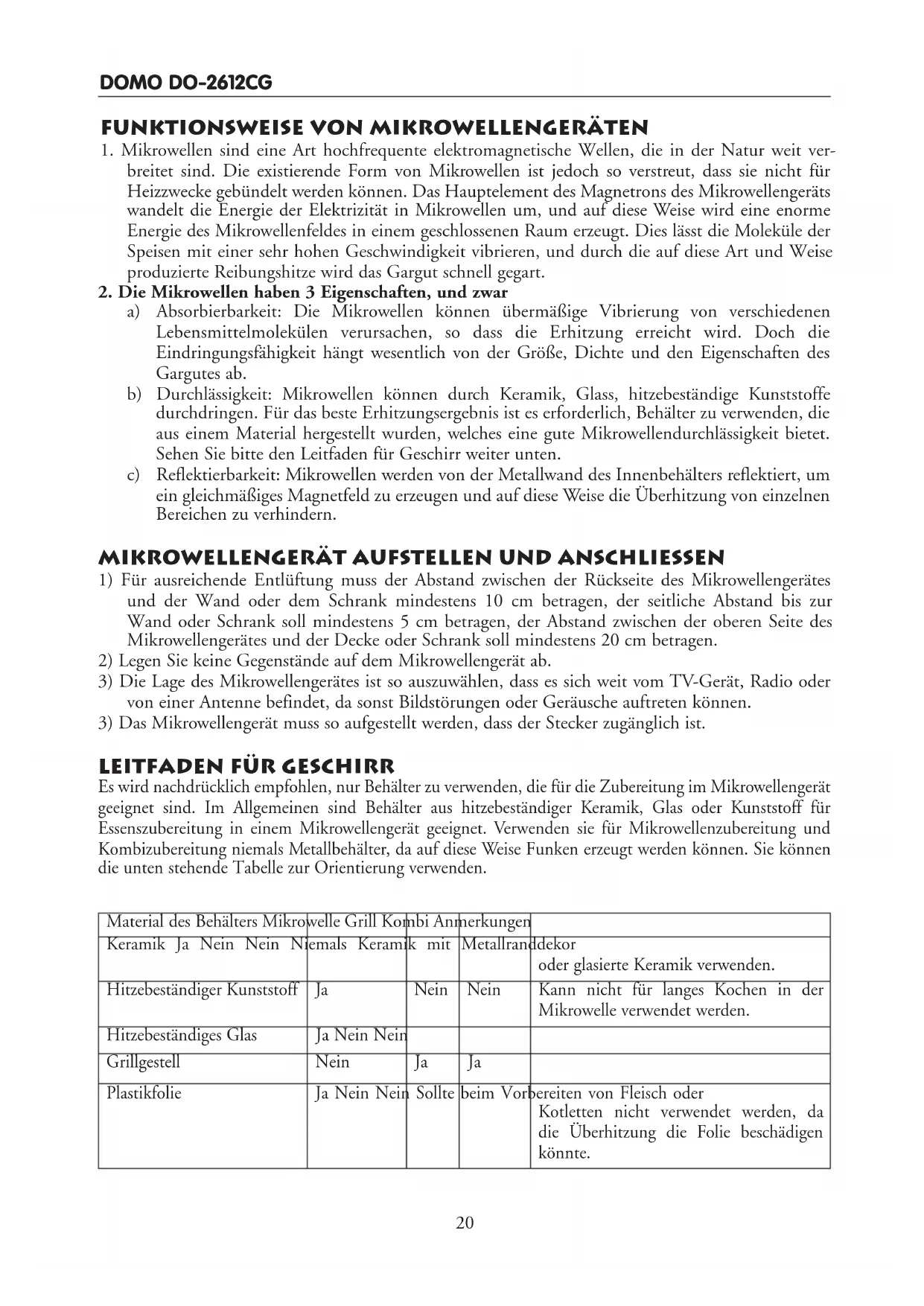 DOMO DO-2612CG

FUNKTIONSWEISE VON MIKROWELLENGERÄTEN

1. Mikrowellen sind eine Art hochfrequente elektromagnetische Wellen, die in der Natur weit verbreitet sind. Die existierende Form von Mikrowellen ist jedoch so verstreut, dass sie nicht für Heizzwecke gebündelt werden können. Das Hauptelement des Magnetrons des Mikrowellengeräts wandelt die Energie der Elektrizität in Mikrowellen um, und auf diese Weise wird eine enorme Energie des Mikrowellenfeldes in einem geschlossenen Raum erzeugt. Dies lässt die Moleküle der Speisen mit einer sehr hohen Geschwindigkeit vibrieren, und durch die auf diese Art und Weise produzierte Reibungshitze wird das Gargut schnell gegart.

2. Die Mikrowellen haben 3 Eigenschaften, und zwar

a) Absorbierbarkeit: Die Mikrowellen können übermäßige Vibrierung von verschiedenen Lebensmittelmolekülen verursachen, so dass die Erhitzung erreicht wird. Doch die Eindringungsfähigkeit hängt wesentlich von der Größe, Dichte und den Eigenschaften des Gargutes ab.

b) Durchlässigkeit: Mikrowellen können durch Keramik, Glass, hitzebeständige Kunststoffe durchdringen. Für das beste Erhitzungsergebnis ist es erforderlich, Behälter zu verwenden, die aus einem Material hergestellt wurden, welches eine gute Mikrowellendurchlässigkeit bietet. Sehen Sie bitte den Leitfaden für Geschirr weiter unten.

c) Reflektierbarkeit: Mikrowellen werden von der Metallwand des Innenbehälters reflektiert, um ein gleichmäßiges Magnetfeld zu erzeugen und auf diese Weise die Überhitzung von einzelnen Bereichen zu verhindern.

MIKROWELLENGERÄT AUFSTELLEN UND ANSCHLIESSEN

1) Für ausreichende Entlüftung muss der Abstand zwischen der Rückseite des Mikrowellengerätes und der Wand oder dem Schrank mindestens 10 cm betragen, der seitliche Abstand bis zur Wand oder Schrank soll mindestens 5 cm betragen, der Abstand zwischen der oberen Seite des Mikrowellengerätes und der Decke oder Schrank soll mindestens 20 cm betragen.

2) Legen Sie keine Gegenstände auf dem Mikrowellengerät ab.

3) Die Lage des Mikrowellengerätes ist so auszuwählen, dass es sich weit vom TV-Gerät, Radio oder von einer Antenne befindet, da sonst Bildstörungen oder Geräusche auftreten können.

3) Das Mikrowellengerät muss so aufgestellt werden, dass der Stecker zugänglich ist.

LEITFADEN FÜR GESCHIRR

Es wird nachdrücklich empfohlen, nur Behälter zu verwenden, die für die Zubereitung im Mikrowellengerät geeignet sind. Im Allgemeinen sind Behälter aus hitzebeständiger Keramik, Glas oder Kunststoff für Essenszubereitung in einem Mikrowellengerät geeignet. Verwenden sie für Mikrowellenzubereitung und Kombizubereitung niemals Metallbehälter, da auf diese Weise Funken erzeugt werden können. Sie können die unten stehende Tabelle zur Orientierung verwenden.

| Material des Behälters Mikrowelle Grill Kombi Anmerkungen | | | | |
|---|---|---|---|---|
| Keramik Ja Nein Nein Niemals Keramik mit Metallranddekor | | | | oder glasierte Keramik verwenden. |
| Hitzebeständiger Kunststoff | Ja | Nein | Nein | Kann nicht für langes Kochen in der Mikrowelle verwendet werden. |
| Hitzebeständiges Glas | Ja Nein Nein | | | |
| Grillgestell | Nein | Ja | Ja | |
| Plastikfolie | Ja Nein Nein Sollte beim Vorbereiten von Fleisch oder | | | Kotletten nicht verwendet werden, da die Überhitzung die Folie beschädigen könnte. |

20